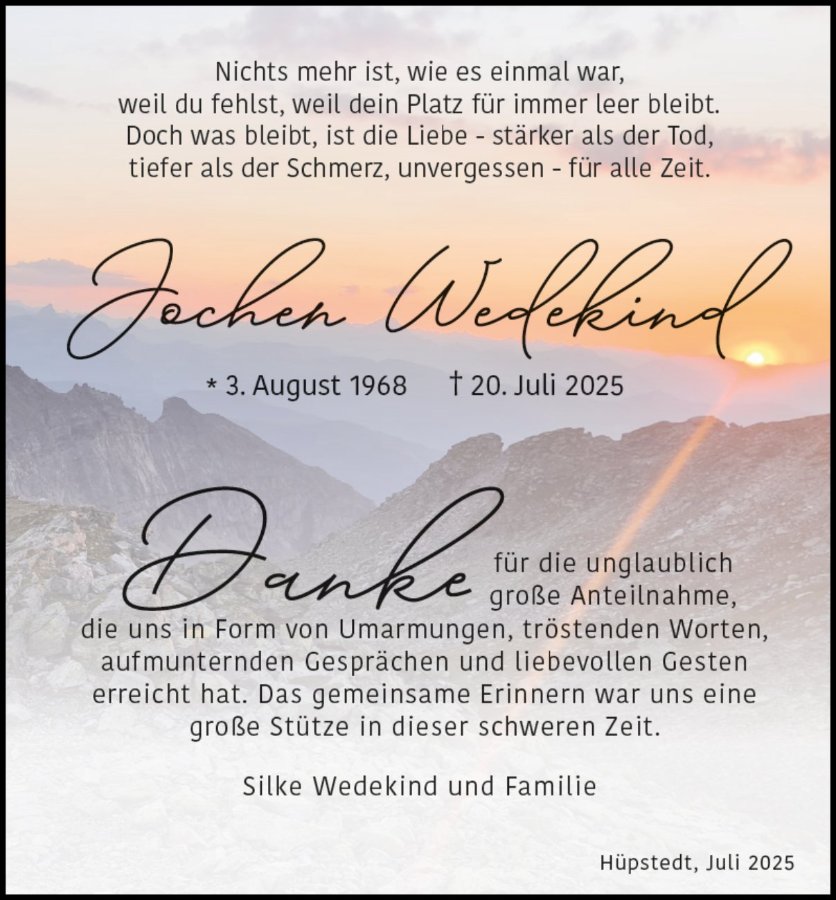 Nichts mehr ist, wie es einmal war,
weil du fehlst, weil dein Platz für immer leer bleibt.
Doch was bleibt, ist die Liebe - stärker als der Tod,
tiefer als der Schmerz, unvergessen - für alle Zeit.

Jochen Wedekind

* 3. August 1968 † 20. Juli 2025

Danke für die unglaublich große Anteilnahme, die uns in Form von Umarmungen, tröstenden Worten, aufmunternden Gesprächen und liebevollen Gesten erreicht hat. Das gemeinsame Erinnern war uns eine große Stütze in dieser schweren Zeit.

Silke Wedekind und Familie

Hüpstedt, Juli 2025